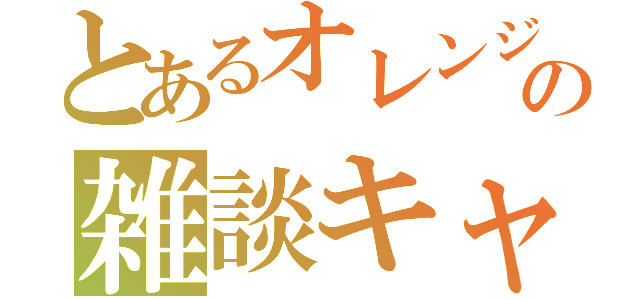 とあるオレンジの
雑談キャ